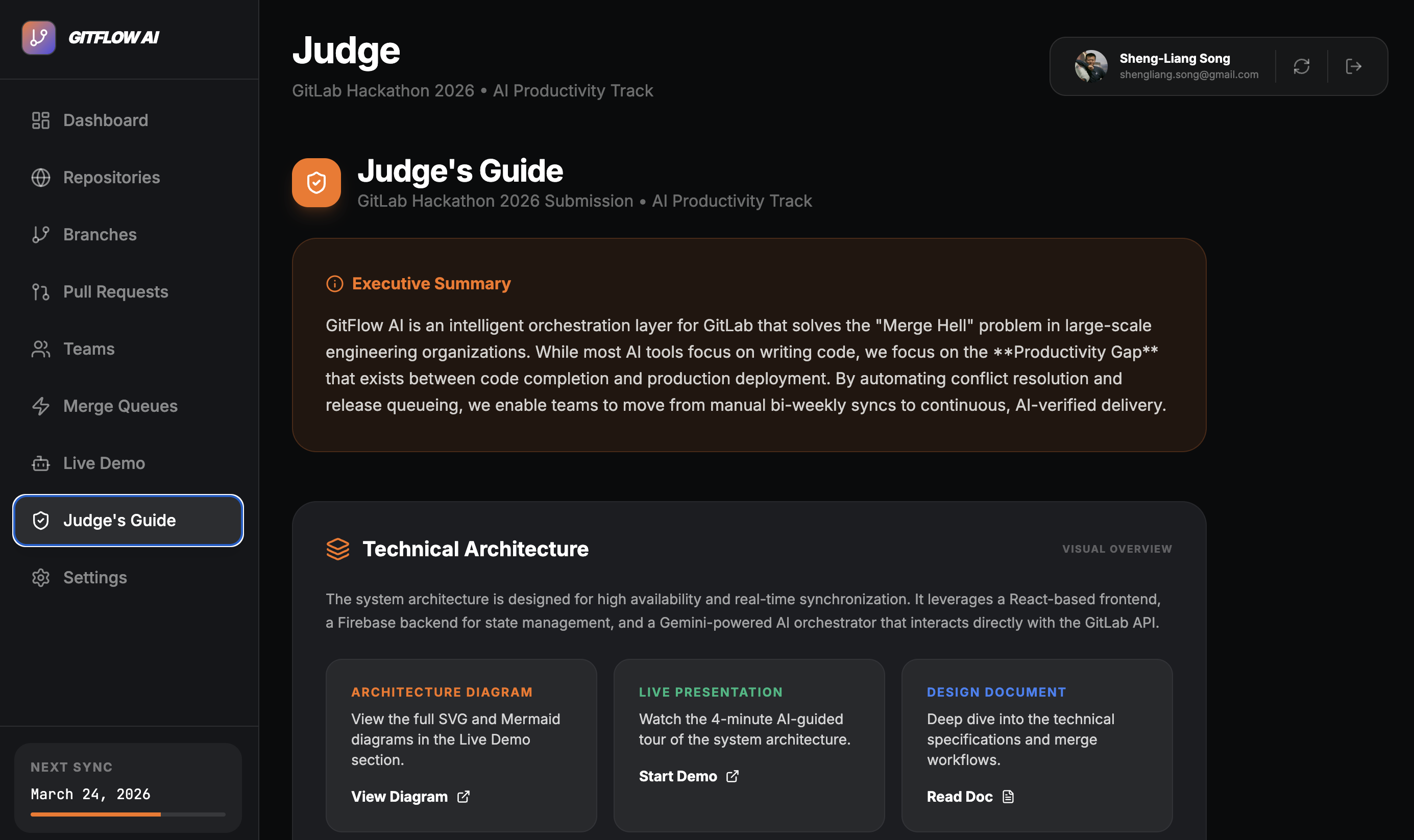 GITFLOW AI

Dashboard
Repositories
Branches
Pull Requests
Teams
Merge Queues
Live Demo
Judge's Guide
Settings

NEXT SYNC
March 24, 2026

Judge
GitLab Hackathon 2026 • AI Productivity Track

Sheng-Liang Song
shengliang.song@gmail.com

Judge's Guide
GitLab Hackathon 2026 Submission • AI Productivity Track

Executive Summary

GitFlow AI is an intelligent orchestration layer for GitLab that solves the "Merge Hell" problem in large-scale engineering organizations. While most AI tools focus on writing code, we focus on the **Productivity Gap** that exists between code completion and production deployment. By automating conflict resolution and release queueing, we enable teams to move from manual bi-weekly syncs to continuous, AI-verified delivery.

Technical Architecture

VISUAL OVERVIEW

The system architecture is designed for high availability and real-time synchronization. It leverages a React-based frontend, a Firebase backend for state management, and a Gemini-powered AI orchestrator that interacts directly with the GitLab API.

ARCHITECTURE DIAGRAM
View the full SVG and Mermaid diagrams in the Live Demo section.
View Diagram

LIVE PRESENTATION
Watch the 4-minute AI-guided tour of the system architecture.
Start Demo

DESIGN DOCUMENT
Deep dive into the technical specifications and merge workflows.
Read Doc